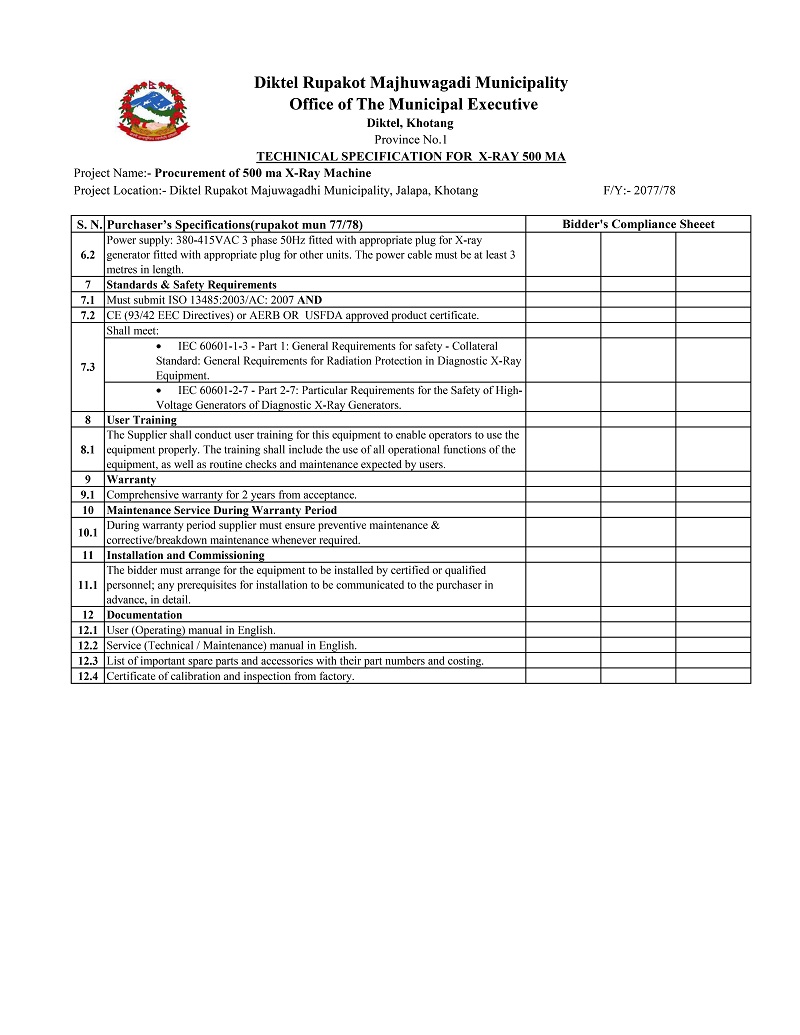 Diktel Rupakot Majhuwagadi Municipality
Office of The Municipal Executive
Diktel, Khotang
Province No.1
TECHINICAL SPECIFICATION FOR X-RAY 500 MA

Project Name:- Procurement of 500 ma X-Ray Machine
Project Location:- Diktel Rupakot Majuwagadhi Municipality, Jalapa, Khotang F/Y:- 2077/78

| S. N. | Purchaser's Specifications(rupakot mun 77/78) | Bidder's Compliance Sheeet | | |
|---|---|---|---|---|
| 6.2 | Power supply: 380-415VAC 3 phase 50Hz fitted with appropriate plug for X-ray generator fitted with appropriate plug for other units. The power cable must be at least 3 metres in length. | | | |
| 7 | Standards & Safety Requirements | | | |
| 7.1 | Must submit ISO 13485:2003/AC: 2007 AND | | | |
| 7.2 | CE (93/42 EEC Directives) or AERB OR USFDA approved product certificate. | | | |
| 7.3 | Shall meet: • IEC 60601-1-3 - Part 1: General Requirements for safety - Collateral Standard: General Requirements for Radiation Protection in Diagnostic X-Ray Equipment. • IEC 60601-2-7 - Part 2-7: Particular Requirements for the Safety of High-Voltage Generators of Diagnostic X-Ray Generators. | | | |
| 8 | User Training | | | |
| 8.1 | The Supplier shall conduct user training for this equipment to enable operators to use the equipment properly. The training shall include the use of all operational functions of the equipment, as well as routine checks and maintenance expected by users. | | | |
| 9 | Warranty | | | |
| 9.1 | Comprehensive warranty for 2 years from acceptance. | | | |
| 10 | Maintenance Service During Warranty Period | | | |
| 10.1 | During warranty period supplier must ensure preventive maintenance & corrective/breakdown maintenance whenever required. | | | |
| 11 | Installation and Commissioning | | | |
| 11.1 | The bidder must arrange for the equipment to be installed by certified or qualified personnel; any prerequisites for installation to be communicated to the purchaser in advance, in detail. | | | |
| 12 | Documentation | | | |
| 12.1 | User (Operating) manual in English. | | | |
| 12.2 | Service (Technical / Maintenance) manual in English. | | | |
| 12.3 | List of important spare parts and accessories with their part numbers and costing. | | | |
| 12.4 | Certificate of calibration and inspection from factory. | | | |